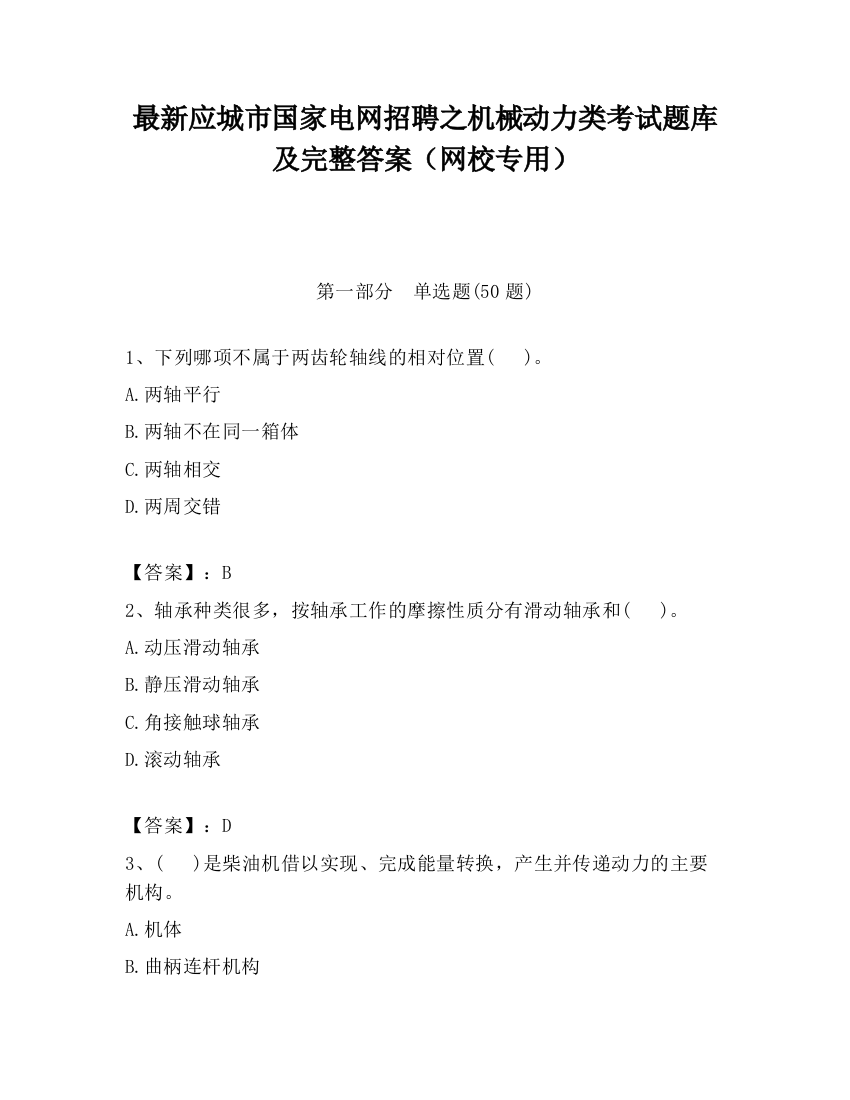 最新应城市国家电网招聘之机械动力类考试题库及完整答案（网校专用）

第一部分　单选题(50 题)

1、下列哪项不属于两齿轮轴线的相对位置(　　)。

A.两轴平行

B.两轴不在同一箱体

C.两轴相交

D.两周交错

【答案】：B

2、轴承种类很多，按轴承工作的摩擦性质分有滑动轴承和(　　)。

A.动压滑动轴承

B.静压滑动轴承

C.角接触球轴承

D.滚动轴承

【答案】：D

3、(　　)是柴油机借以实现、完成能量转换，产生并传递动力的主要机构。

A.机体

B.曲柄连杆机构